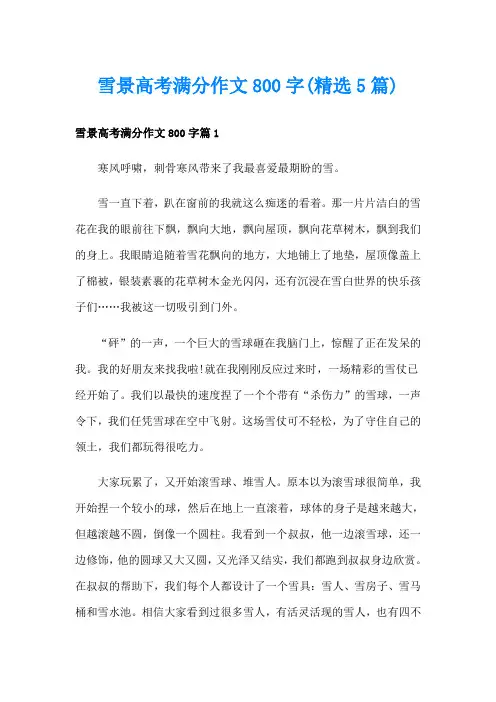 雪景高考满分作文800字(精选5篇)

雪景高考满分作文800字篇1

寒风呼啸，刺骨寒风带来了我最喜爱最期盼的雪。

雪一直下着，趴在窗前的我就这么痴迷的看着。那一片片洁白的雪花在我的眼前往下飘，飘向大地，飘向屋顶，飘向花草树木，飘到我们的身上。我眼睛追随着雪花飘向的地方，大地铺上了地垫，屋顶像盖上了棉被，银装素裹的花草树木金光闪闪，还有沉浸在雪白世界的快乐孩子们……我被这一切吸引到门外。

“砰”的一声，一个巨大的雪球砸在我脑门上，惊醒了正在发呆的我。我的好朋友来找我啦!就在我刚刚反应过来时，一场精彩的雪仗已经开始了。我们以最快的速度捏了一个个带有“杀伤力”的雪球，一声令下，我们任凭雪球在空中飞射。这场雪仗可不轻松，为了守住自己的领土，我们都玩得很吃力。

大家玩累了，又开始滚雪球、堆雪人。原本以为滚雪球很简单，我开始捏一个较小的球，然后在地上一直滚着，球体的身子是越来越大，但越滚越不圆，倒像一个圆柱。我看到一个叔叔，他一边滚雪球，还一边修饰，他的圆球又大又圆，又光泽又结实，我们都跑到叔叔身边欣赏。在叔叔的帮助下，我们每个人都设计了一个雪具：雪人、雪房子、雪马桶和雪水池。相信大家看到过很多雪人，有活灵活现的雪人，也有四不